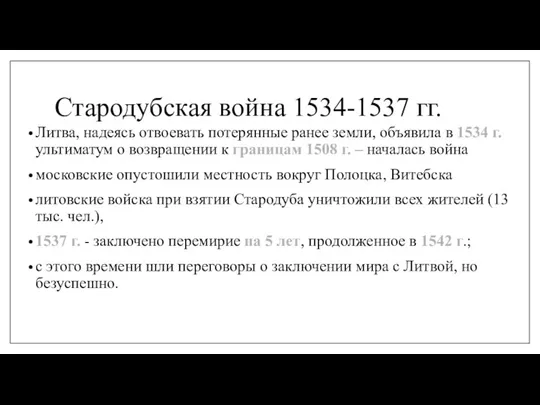 Стародубская война 1534-1537 гг.

• Литва, надеясь отвоевать потерянные ранее земли, объявила в 1534 г. ультиматум о возвращении к границам 1508 г. – началась война

• московские опустошили местность вокруг Полоцка, Витебска

• литовские войска при взятии Стародуба уничтожили всех жителей (13 тыс. чел.),

• 1537 г. - заключено перемирие на 5 лет, продолженное в 1542 г.;

• с этого времени шли переговоры о заключении мира с Литвой, но безуспешно.